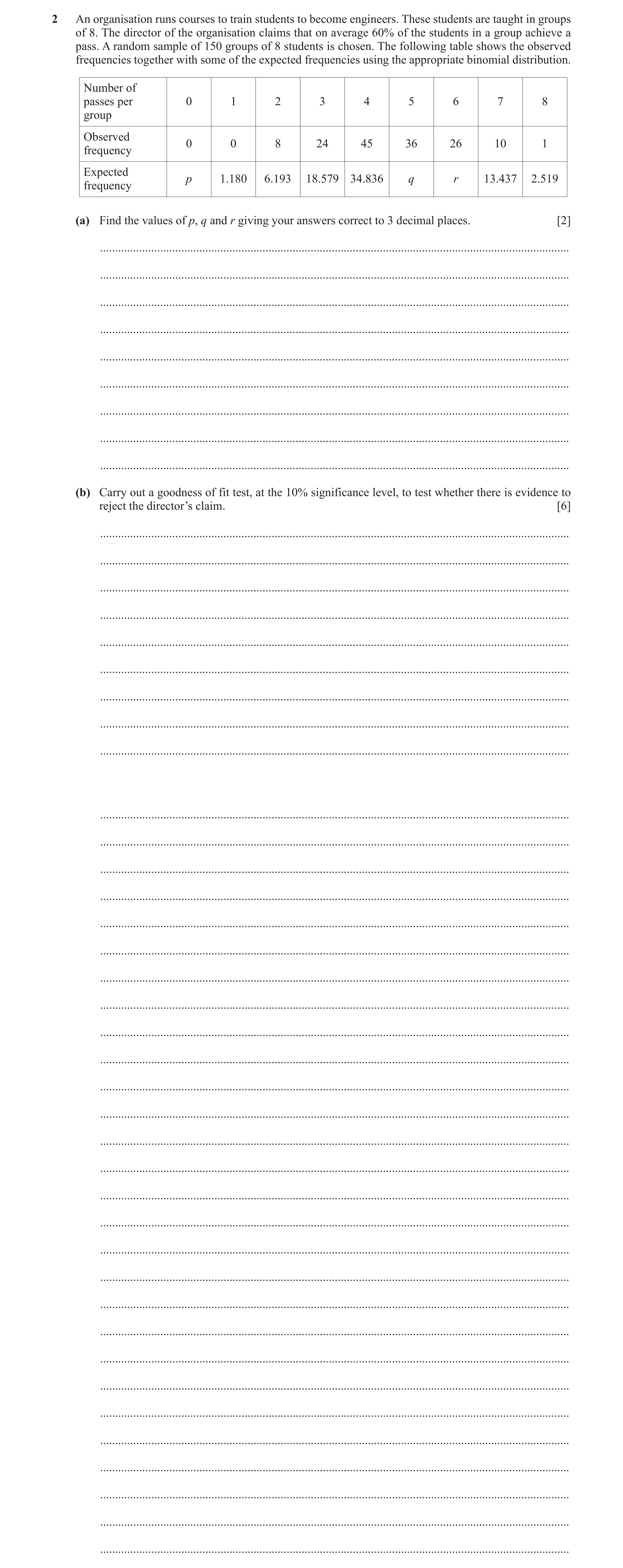 2 An organisation runs courses to train students to become engineers. These students are taught in groups of 8. The director of the organisation claims that on average 60% of the students in a group achieve a pass. A random sample of 150 groups of 8 students is chosen. The following table shows the observed frequencies together with some of the expected frequencies using the appropriate binomial distribution.

| Number of passes per group | 0 | 1 | 2 | 3 | 4 | 5 | 6 | 7 | 8 |
|---|---|---|---|---|---|---|---|---|---|
| Observed frequency | 0 | 0 | 8 | 24 | 45 | 36 | 26 | 10 | 1 |
| Expected frequency | $p$ | 1.180 | 6.193 | 18.579 | 34.836 | $q$ | $r$ | 13.437 | 2.519 |

(a) Find the values of $p$, $q$ and $r$ giving your answers correct to 3 decimal places. [2]

(b) Carry out a goodness of fit test, at the 10% significance level, to test whether there is evidence to reject the director's claim. [6]